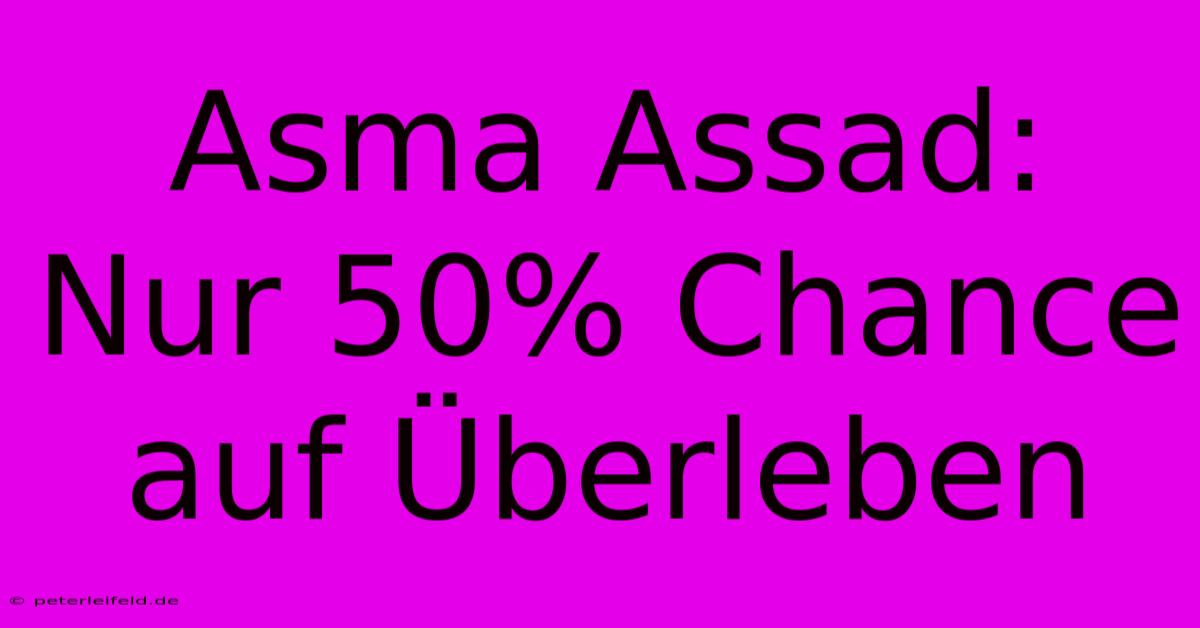 Asma Assad: Nur 50% Chance auf Überleben

© peterleifeld.de